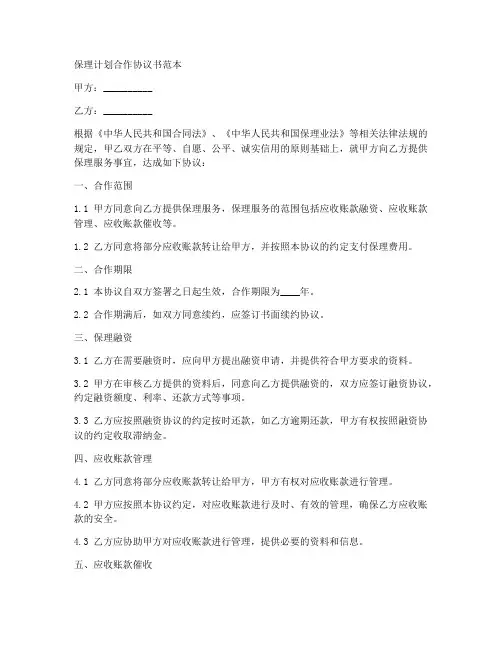 保理计划合作协议书范本

甲方：__________

乙方：__________

根据《中华人民共和国合同法》、《中华人民共和国保理业法》等相关法律法规的规定，甲乙双方在平等、自愿、公平、诚实信用的原则基础上，就甲方向乙方提供保理服务事宜，达成如下协议：

一、合作范围

1.1 甲方同意向乙方提供保理服务，保理服务的范围包括应收账款融资、应收账款管理、应收账款催收等。

1.2 乙方同意将部分应收账款转让给甲方，并按照本协议的约定支付保理费用。

二、合作期限

2.1 本协议自双方签署之日起生效，合作期限为____年。

2.2 合作期满后，如双方同意续约，应签订书面续约协议。

三、保理融资

3.1 乙方在需要融资时，应向甲方提出融资申请，并提供符合甲方要求的资料。

3.2 甲方在审核乙方提供的资料后，同意向乙方提供融资的，双方应签订融资协议，约定融资额度、利率、还款方式等事项。

3.3 乙方应按照融资协议的约定按时还款，如乙方逾期还款，甲方有权按照融资协议的约定收取滞纳金。

四、应收账款管理

4.1 乙方同意将部分应收账款转让给甲方，甲方有权对应收账款进行管理。

4.2 甲方应按照本协议约定，对应收账款进行及时、有效的管理，确保乙方应收账款的安全。

4.3 乙方应协助甲方对应收账款进行管理，提供必要的资料和信息。

五、应收账款催收